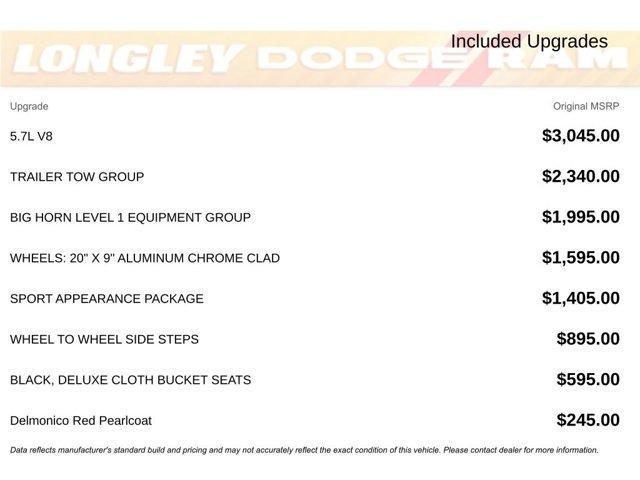 LONGLEY DODGE RAM

Included Upgrades

| Upgrade | Original MSRP |
|---|---|
| 5.7L V8 | $3,045.00 |
| TRAILER TOW GROUP | $2,340.00 |
| BIG HORN LEVEL 1 EQUIPMENT GROUP | $1,995.00 |
| WHEELS: 20" X 9" ALUMINUM CHROME CLAD | $1,595.00 |
| SPORT APPEARANCE PACKAGE | $1,405.00 |
| WHEEL TO WHEEL SIDE STEPS | $895.00 |
| BLACK, DELUXE CLOTH BUCKET SEATS | $595.00 |
| Delmonico Red Pearlcoat | $245.00 |

Data reflects manufacturer's standard build and pricing and may not accurately reflect the exact condition of this vehicle. Please contact dealer for more information.